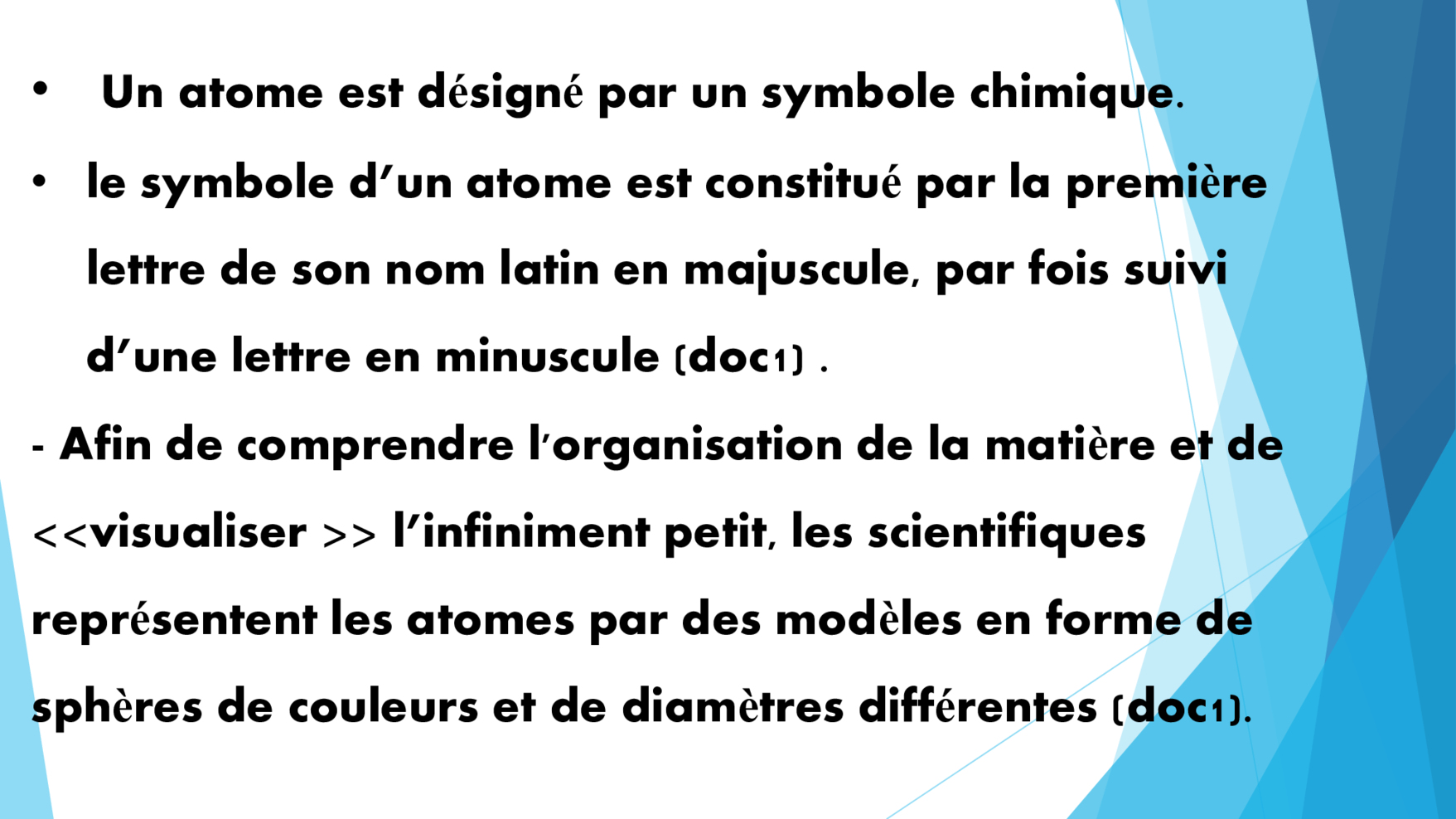 • Un atome est désigné par un symbole chimique.

• le symbole d'un atome est constitué par la première lettre de son nom latin en majuscule, par fois suivi d'une lettre en minuscule (doc1) .

- Afin de comprendre l'organisation de la matière et de <<visualiser >> l'infiniment petit, les scientifiques représentent les atomes par des modèles en forme de sphères de couleurs et de diamètres différentes (doc1).